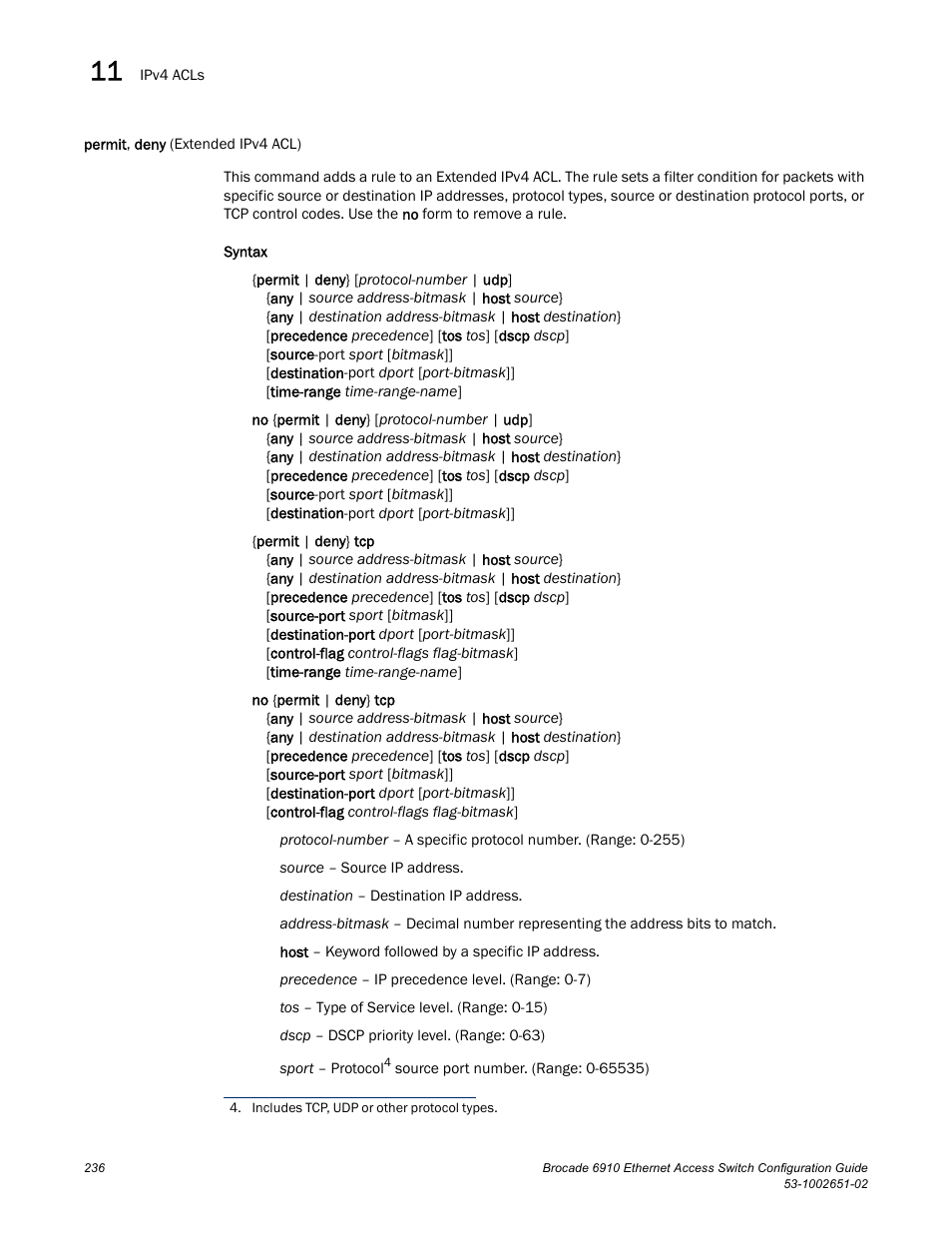 11 IPv4 ACLs

permit, deny (Extended IPv4 ACL)

This command adds a rule to an Extended IPv4 ACL. The rule sets a filter condition for packets with specific source or destination IP addresses, protocol types, source or destination protocol ports, or TCP control codes. Use the no form to remove a rule.

Syntax

{permit | deny} [protocol-number | udp]
{any | source address-bitmask | host source}
{any | destination address-bitmask | host destination}
[precedence precedence] [tos tos] [dscp dscp]
[source-port sport [bitmask]]
[destination-port dport [port-bitmask]]
[time-range time-range-name]

no {permit | deny} [protocol-number | udp]
{any | source address-bitmask | host source}
{any | destination address-bitmask | host destination}
[precedence precedence] [tos tos] [dscp dscp]
[source-port sport [bitmask]]
[destination-port dport [port-bitmask]]

{permit | deny} tcp
{any | source address-bitmask | host source}
{any | destination address-bitmask | host destination}
[precedence precedence] [tos tos] [dscp dscp]
[source-port sport [bitmask]]
[destination-port dport [port-bitmask]]
[control-flag control-flags flag-bitmask]
[time-range time-range-name]

no {permit | deny} tcp
{any | source address-bitmask | host source}
{any | destination address-bitmask | host destination}
[precedence precedence] [tos tos] [dscp dscp]
[source-port sport [bitmask]]
[destination-port dport [port-bitmask]]
[control-flag control-flags flag-bitmask]

protocol-number – A specific protocol number. (Range: 0-255)

source – Source IP address.

destination – Destination IP address.

address-bitmask – Decimal number representing the address bits to match.

host – Keyword followed by a specific IP address.

precedence – IP precedence level. (Range: 0-7)

tos – Type of Service level. (Range: 0-15)

dscp – DSCP priority level. (Range: 0-63)

sport – Protocol$^4$ source port number. (Range: 0-65535)

4. Includes TCP, UDP or other protocol types.

236

Brocade 6910 Ethernet Access Switch Configuration Guide
53-1002651-02